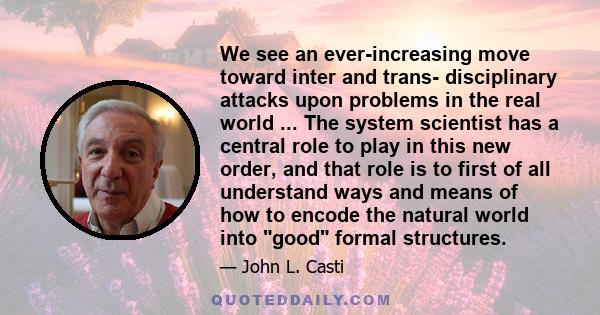 We see an ever-increasing move toward inter and trans- disciplinary attacks upon problems in the real world ... The system scientist has a central role to play in this new order, and that role is to first of all understand ways and means of how to encode the natural world into "good" formal structures.

— John L. Casti

QUOTEDDAILY.COM